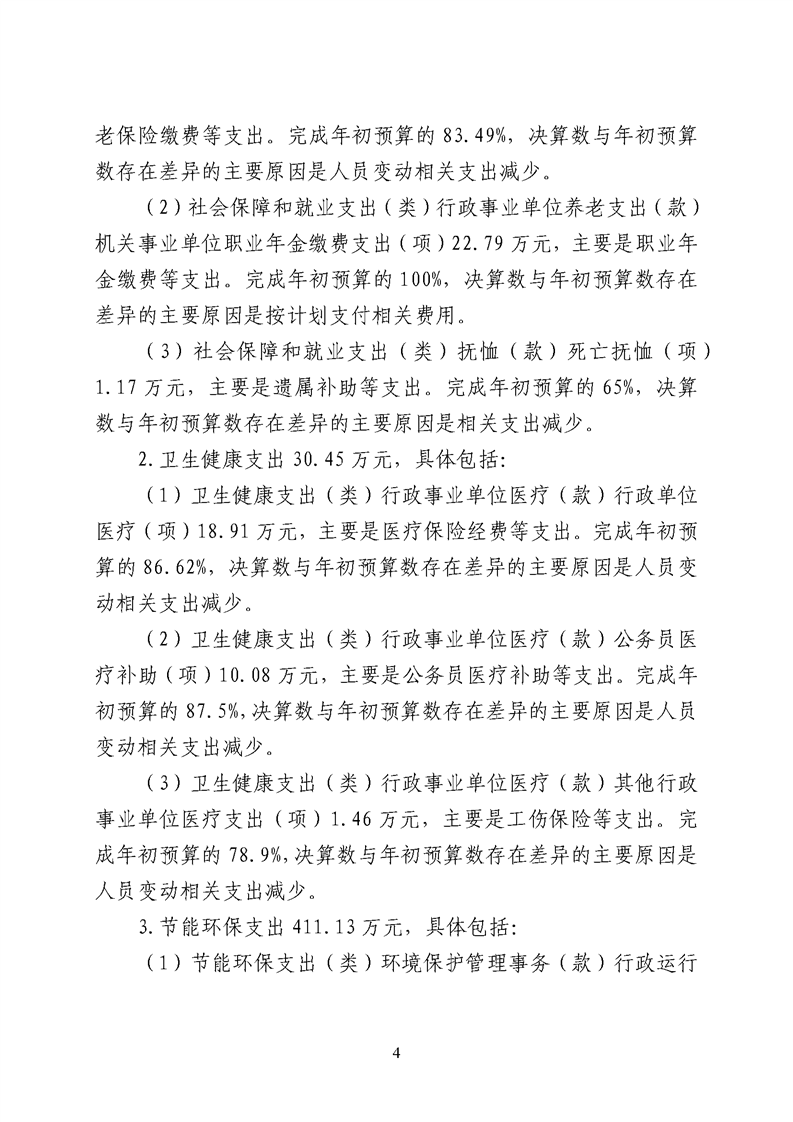 老保险缴费等支出。完成年初预算的 83.49%，决算数与年初预算数存在差异的主要原因是人员变动相关支出减少。

（2）社会保障和就业支出（类）行政事业单位养老支出（款）机关事业单位职业年金缴费支出（项）22.79 万元，主要是职业年金缴费等支出。完成年初预算的 100%，决算数与年初预算数存在差异的主要原因是按计划支付相关费用。

（3）社会保障和就业支出（类）抚恤（款）死亡抚恤（项）1.17 万元，主要是遗属补助等支出。完成年初预算的 65%，决算数与年初预算数存在差异的主要原因是相关支出减少。

2.卫生健康支出 30.45 万元，具体包括：

（1）卫生健康支出（类）行政事业单位医疗（款）行政单位医疗（项）18.91 万元，主要是医疗保险经费等支出。完成年初预算的 86.62%，决算数与年初预算数存在差异的主要原因是人员变动相关支出减少。

（2）卫生健康支出（类）行政事业单位医疗（款）公务员医疗补助（项）10.08 万元，主要是公务员医疗补助等支出。完成年初预算的 87.5%,决算数与年初预算数存在差异的主要原因是人员变动相关支出减少。

（3）卫生健康支出（类）行政事业单位医疗（款）其他行政事业单位医疗支出（项）1.46 万元，主要是工伤保险等支出。完成年初预算的 78.9%,决算数与年初预算数存在差异的主要原因是人员变动相关支出减少。

3.节能环保支出 411.13 万元，具体包括：

（1）节能环保支出（类）环境保护管理事务（款）行政运行

4